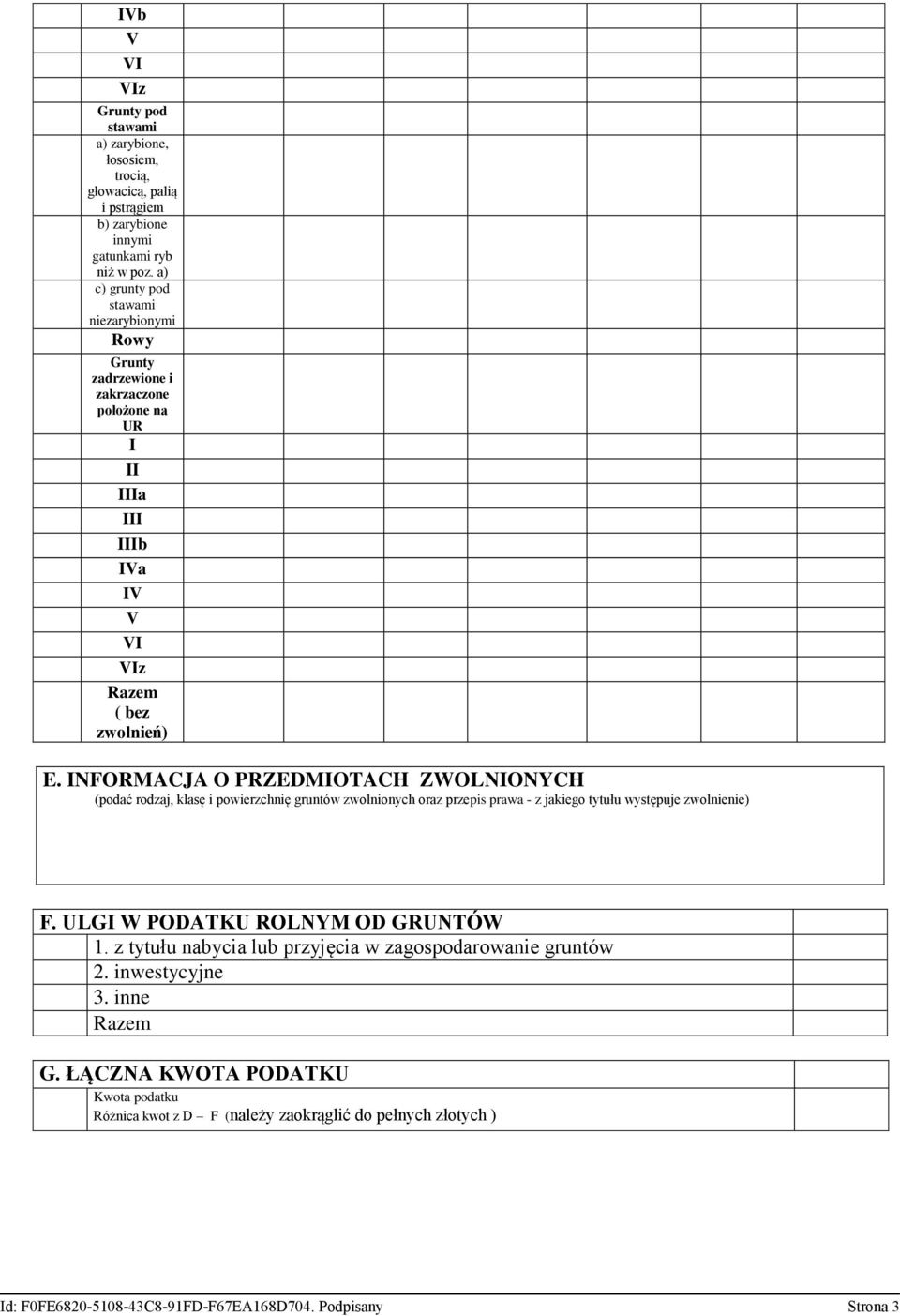 IVb
V
VI
VIz
Grunty pod stawami
a) zarybione, łososiem, trocią, głowacicą, palią i pstrągiem
b) zarybione innymi gatunkami ryb niż w poz. a)
c) grunty pod stawami niezarybionymi
Rowy
Grunty zadrzewione i zakrzaczone położone na UR
I
II
IIIa
III
IIIb
IVa
IV
V
VI
VIz
Razem ( bez zwolnień)

E. INFORMACJA O PRZEDMIOTACH ZWOLNIONYCH
(podać rodzaj, klasę i powierzchnię gruntów zwolnionych oraz przepis prawa - z jakiego tytułu występuje zwolnienie)

F. ULGI W PODATKU ROLNYM OD GRUNTÓW
1. z tytułu nabycia lub przyjęcia w zagospodarowanie gruntów
2. inwestycyjne
3. inne
Razem

G. ŁĄCZNA KWOTA PODATKU
Kwota podatku
Różnica kwot z D – F (należy zaokrąglić do pełnych złotych )

Id: F0FE6820-5108-43C8-91FD-F67EA168D704. Podpisany
Strona 3